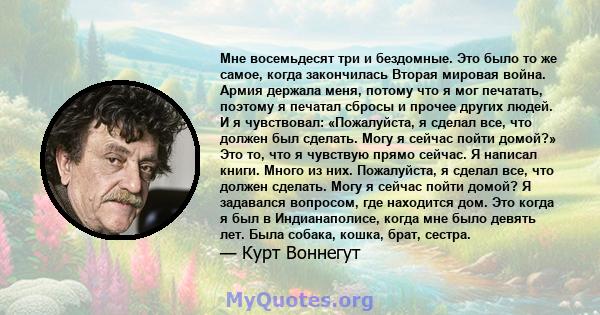 Мне восемьдесят три и бездомные. Это было то же самое, когда закончилась Вторая мировая война. Армия держала меня, потому что я мог печатать, поэтому я печатал сбросы и прочее других людей. И я чувствовал: «Пожалуйста, я сделал все, что должен был сделать. Могу я сейчас пойти домой?» Это то, что я чувствую прямо сейчас. Я написал книги. Много из них. Пожалуйста, я сделал все, что должен сделать. Могу я сейчас пойти домой? Я задавался вопросом, где находится дом. Это когда я был в Индианаполисе, когда мне было девять лет. Была собака, кошка, брат, сестра.
— Курт Воннегут

MyQuotes.org